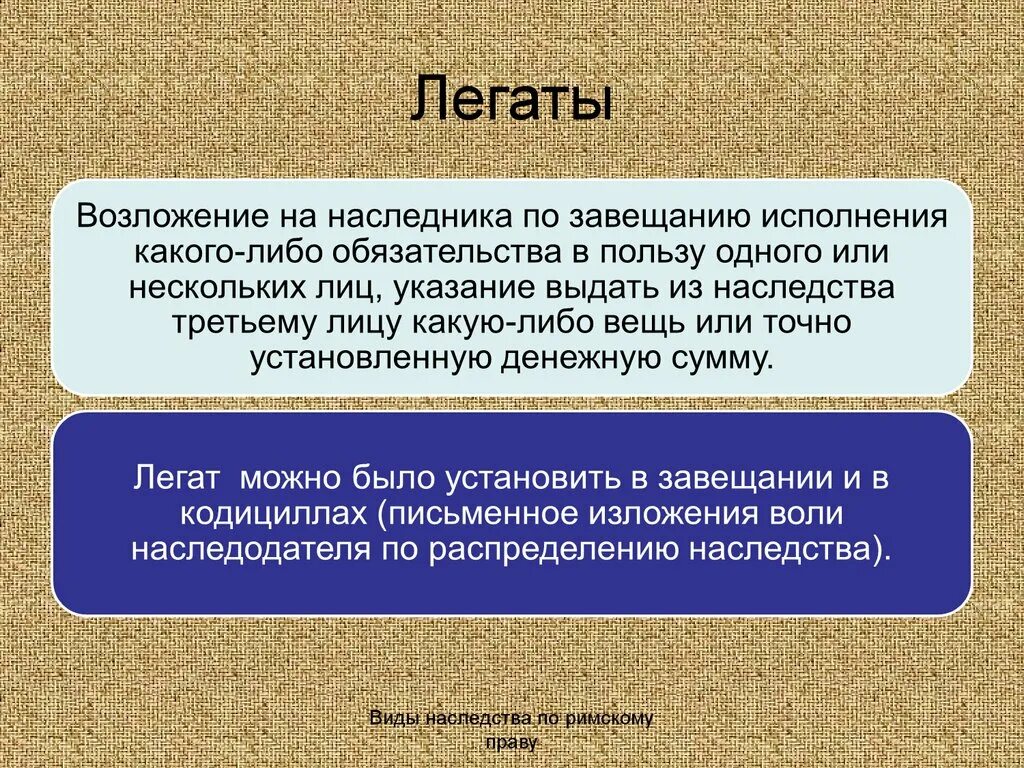 Легаты

Возложение на наследника по завещанию исполнения какого-либо обязательства в пользу одного или нескольких лиц, указание выдать из наследства третьему лицу какую-либо вещь или точно установленную денежную сумму.

Легат  можно было установить в завещании и в кодициллах (письменное изложения воли наследодателя по распределению наследства).

Виды наследства по римскому праву